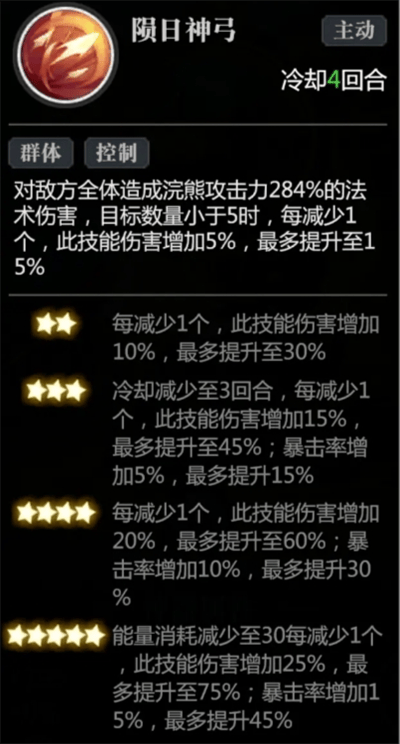 陨日神弓

主动

冷却4回合

群体 控制

对敌方全体造成浣熊攻击力284%的法术伤害，目标数量小于5时，每减少1个，此技能伤害增加5%，最多提升至15%

每减少1个，此技能伤害增加10%，最多提升至30%

冷却减少至3回合，每减少1个，此技能伤害增加15%，最多提升至45%；暴击率增加5%，最多提升15%

每减少1个，此技能伤害增加20%，最多提升至60%；暴击率增加10%，最多提升30%

能量消耗减少至30每减少1个，此技能伤害增加25%，最多提升至75%；暴击率增加15%，最多提升45%